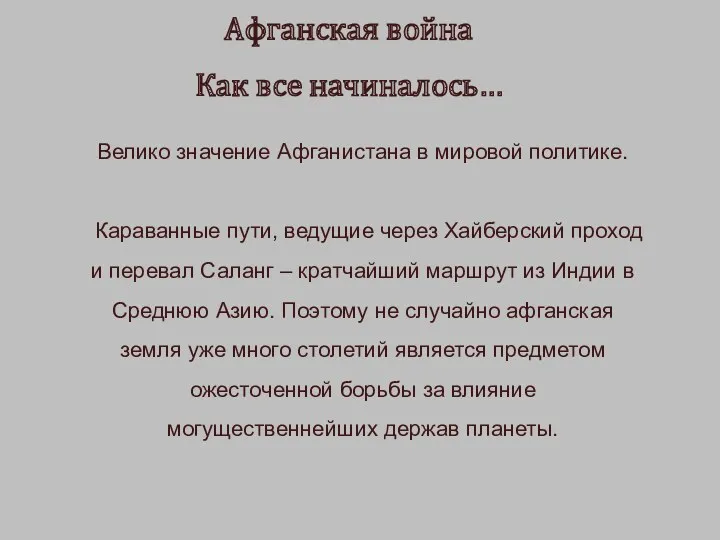 Афганская война

Как все начиналось...

Велико значение Афганистана в мировой политике.

Караванные пути, ведущие через Хайберский проход и перевал Саланг – кратчайший маршрут из Индии в Среднюю Азию. Поэтому не случайно афганская земля уже много столетий является предметом ожесточенной борьбы за влияние могущественнейших держав планеты.